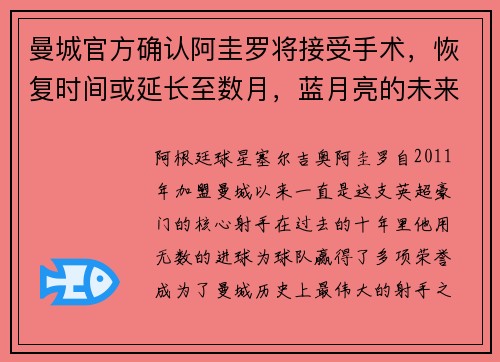 曼城官方确认阿圭罗将接受手术，恢复时间或延长至数月，蓝月亮的未来

阿根廷球星塞尔吉奥阿圭罗自2011年加盟曼城以来一直是这支英超豪门的核心射手在过去的十年里他用无数的进球为球队赢得了多项荣誉成为了曼城历史上最伟大的射手之